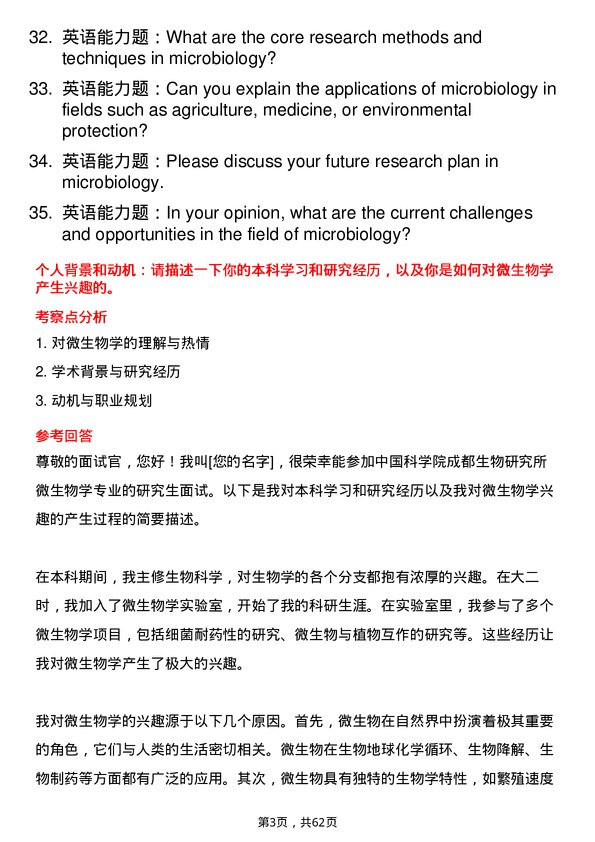 32. 英语能力题：What are the core research methods and techniques in microbiology?

33. 英语能力题：Can you explain the applications of microbiology in fields such as agriculture, medicine, or environmental protection?

34. 英语能力题：Please discuss your future research plan in microbiology.

35. 英语能力题：In your opinion, what are the current challenges and opportunities in the field of microbiology?

个人背景和动机：请描述一下你的本科学习和研究经历，以及你是如何对微生物学产生兴趣的。

考察点分析

1. 对微生物学的理解与热情

2. 学术背景与研究经历

3. 动机与职业规划

参考回答

尊敬的面试官，您好！我叫[您的名字]，很荣幸能参加中国科学院成都生物研究所微生物学专业的研究生面试。以下是我对本科学习和研究经历以及我对微生物学兴趣的产生过程的简要描述。

在本科期间，我主修生物科学，对生物学的各个分支都抱有浓厚的兴趣。在大二时，我加入了微生物学实验室，开始了我的科研生涯。在实验室里，我参与了多个微生物学项目，包括细菌耐药性的研究、微生物与植物互作的研究等。这些经历让我对微生物学产生了极大的兴趣。

我对微生物学的兴趣源于以下几个原因。首先，微生物在自然界中扮演着极其重要的角色，它们与人类的生活密切相关。微生物在生物地球化学循环、生物降解、生物制药等方面都有广泛的应用。其次，微生物具有独特的生物学特性，如繁殖速度

第3页，共62页